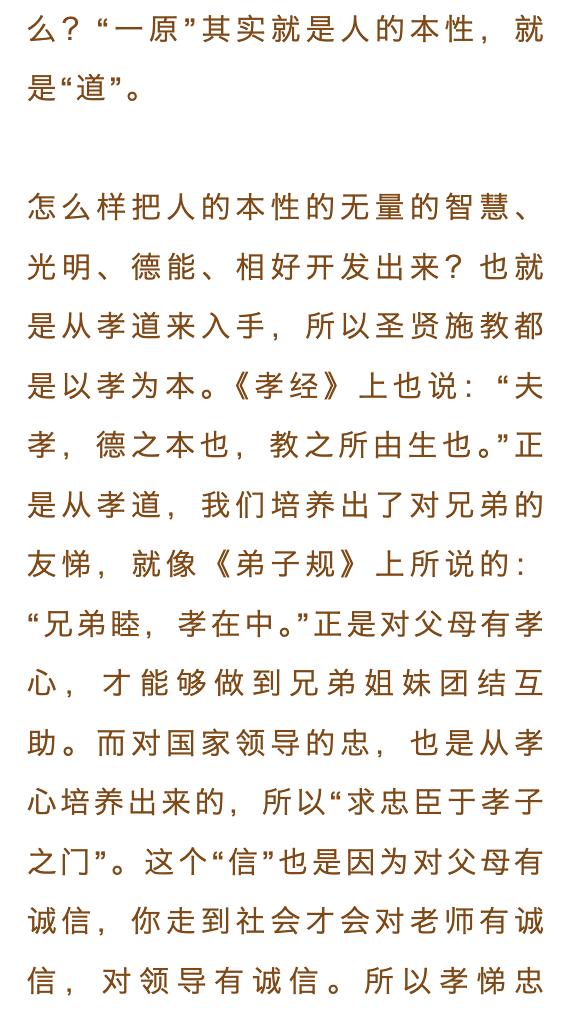 么？“一原”其实就是人的本性，就是“道”。

怎么样把人的本性的无量的智慧、光明、德能、相好开发出来？也就是从孝道来入手，所以圣贤施教都是以孝为本。《孝经》上也说：“夫孝，德之本也，教之所由生也。”正是从孝道，我们培养出了对兄弟的友悌，就像《弟子规》上所说的：“兄弟睦，孝在中。”正是对父母有孝心，才能够做到兄弟姐妹团结互助。而对国家领导的忠，也是从孝心培养出来的，所以“求忠臣于孝子之门”。这个“信”也是因为对父母有诚信，你走到社会才会对老师有诚信，对领导有诚信。所以孝悌忠